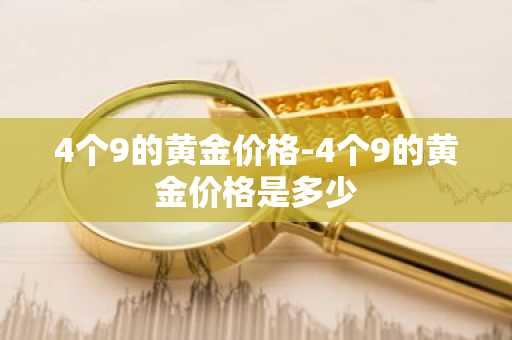 4个9的黄金价格-4个9的黄金价格是多少